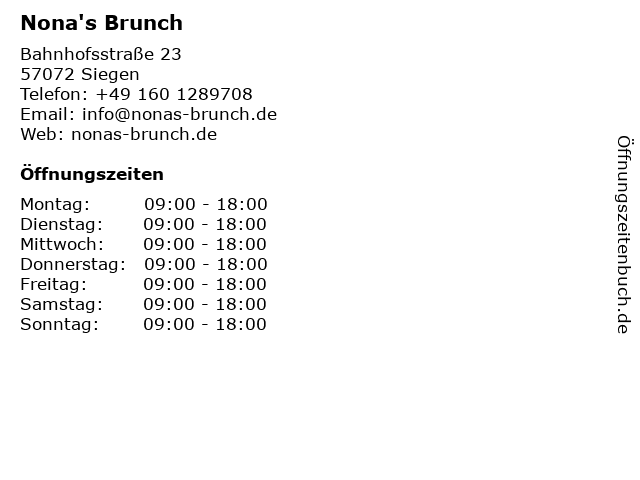 Nona's Brunch

Bahnhofsstraße 23
57072 Siegen
Telefon: +49 160 1289708
Email: info@nonas-brunch.de
Web: nonas-brunch.de

Öffnungszeiten

Montag: 09:00 - 18:00
Dienstag: 09:00 - 18:00
Mittwoch: 09:00 - 18:00
Donnerstag: 09:00 - 18:00
Freitag: 09:00 - 18:00
Samstag: 09:00 - 18:00
Sonntag: 09:00 - 18:00

Öffnungszeitenbuch.de